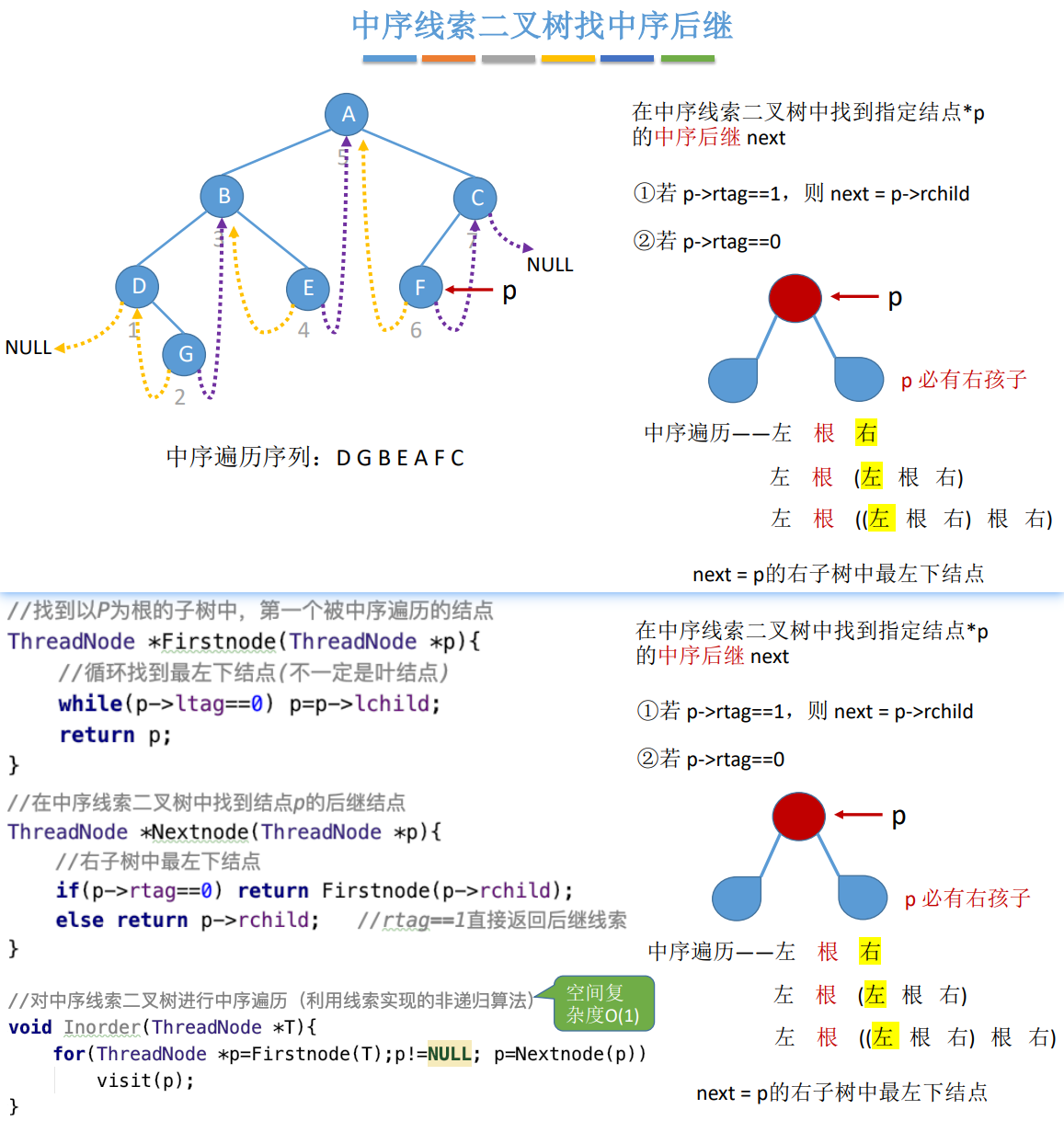 中序线索二叉树找中序后继

A
B
C
D
E
F
G
NULL
NULL
p
1
2
3
4
5
6
7

中序遍历序列：D G B E A F C

在中序线索二叉树中找到指定结点*p的中序后继 next

①若 p->rtag==1，则 next = p->rchild

②若 p->rtag==0

p

p 必有右孩子

中序遍历——左 根 右

左 根 (左 根 右)

左 根 ((左 根 右) 根 右)

next = p的右子树中最左下结点

//找到以P为根的子树中，第一个被中序遍历的结点
ThreadNode *Firstnode(ThreadNode *p){
    //循环找到最左下结点(不一定是叶结点)
    while(p->ltag==0) p=p->lchild;
    return p;
}
//在中序线索二叉树中找到结点p的后继结点
ThreadNode *Nextnode(ThreadNode *p){
    //右子树中最左下结点
    if(p->rtag==0) return Firstnode(p->rchild);
    else return p->rchild;    //rtag==1直接返回后继线索
}

//对中序线索二叉树进行中序遍历（利用线索实现的非递归算法）
void Inorder(ThreadNode *T){
    for(ThreadNode *p=Firstnode(T);p!=NULL; p=Nextnode(p))
        visit(p);
}

空间复杂度O(1)

在中序线索二叉树中找到指定结点*p的中序后继 next

①若 p->rtag==1，则 next = p->rchild

②若 p->rtag==0

p

p 必有右孩子

中序遍历——左 根 右

左 根 (左 根 右)

左 根 ((左 根 右) 根 右)

next = p的右子树中最左下结点